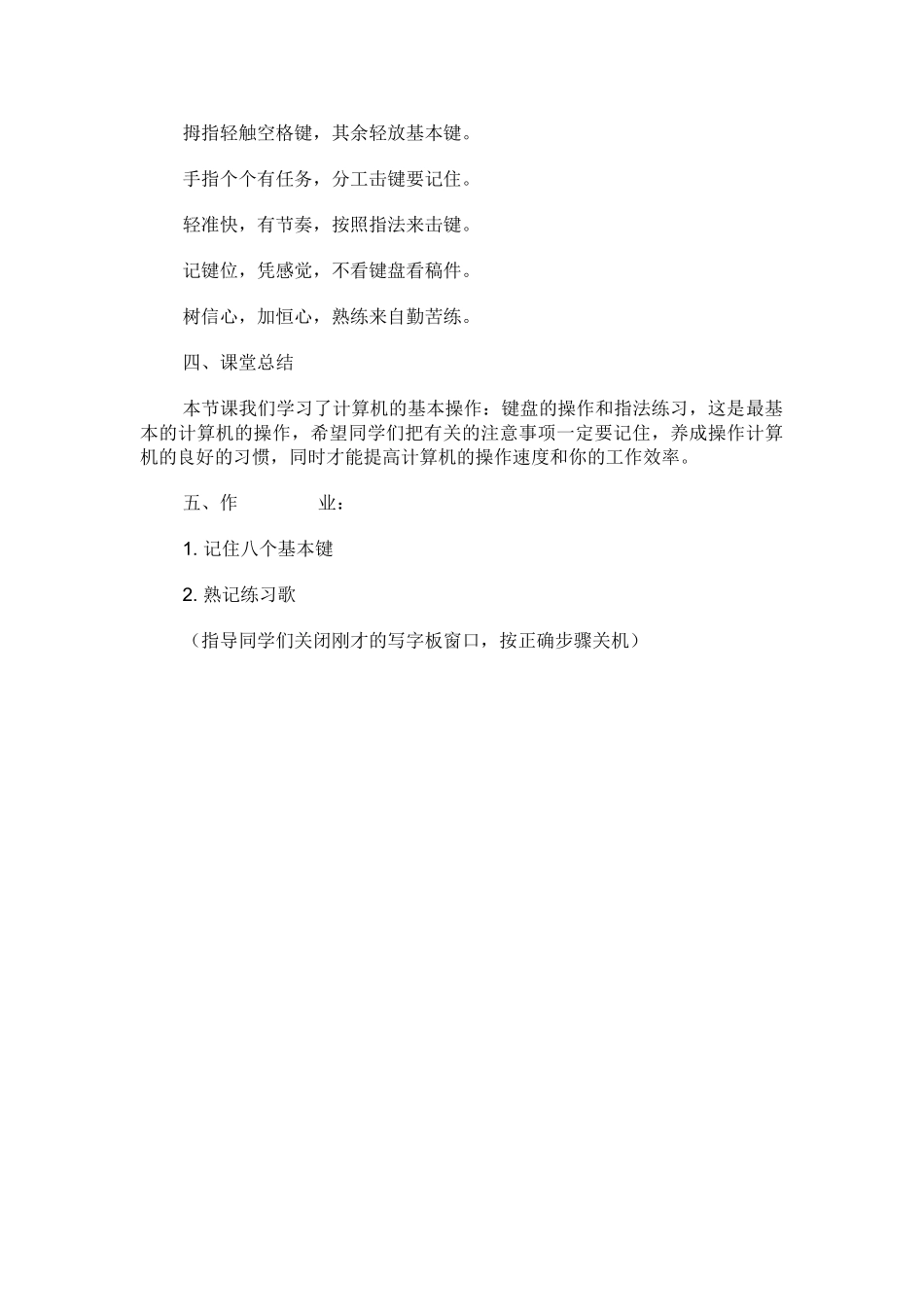 拇指轻触空格键，其余轻放基本键。

手指个个有任务，分工击键要记住。

轻准快，有节奏，按照指法来击键。

记键位，凭感觉，不看键盘看稿件。

树信心，加恒心，熟练来自勤苦练。

四、课堂总结

本节课我们学习了计算机的基本操作：键盘的操作和指法练习，这是最基本的计算机的操作，希望同学们把有关的注意事项一定要记住，养成操作计算机的良好的习惯，同时才能提高计算机的操作速度和你的工作效率。

五、作　　业：

1. 记住八个基本键

2. 熟记练习歌

（指导同学们关闭刚才的写字板窗口，按正确步骤关机）